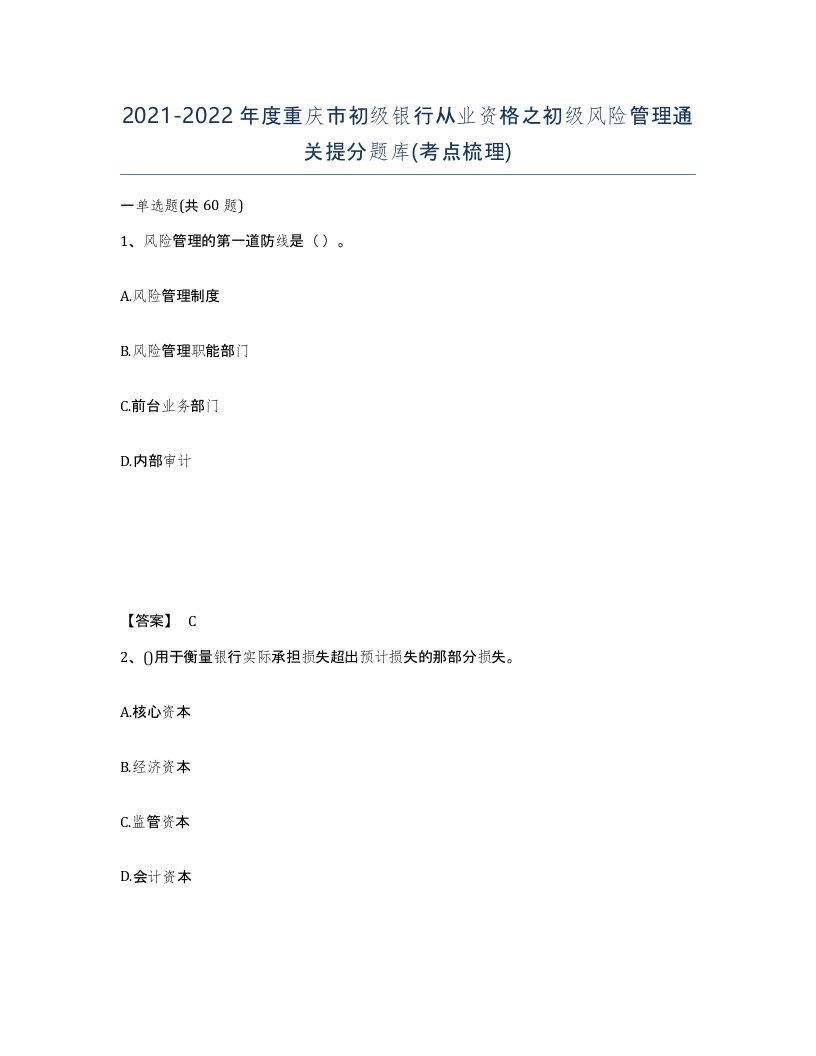 2021-2022年度重庆市初级银行从业资格之初级风险管理通关提分题库(考点梳理)

一单选题(共60题)

1、风险管理的第一道防线是（）。

A.风险管理制度

B.风险管理职能部门

C.前台业务部门

D.内部审计

【答案】 C

2、()用于衡量银行实际承担损失超出预计损失的那部分损失。

A.核心资本

B.经济资本

C.监管资本

D.会计资本